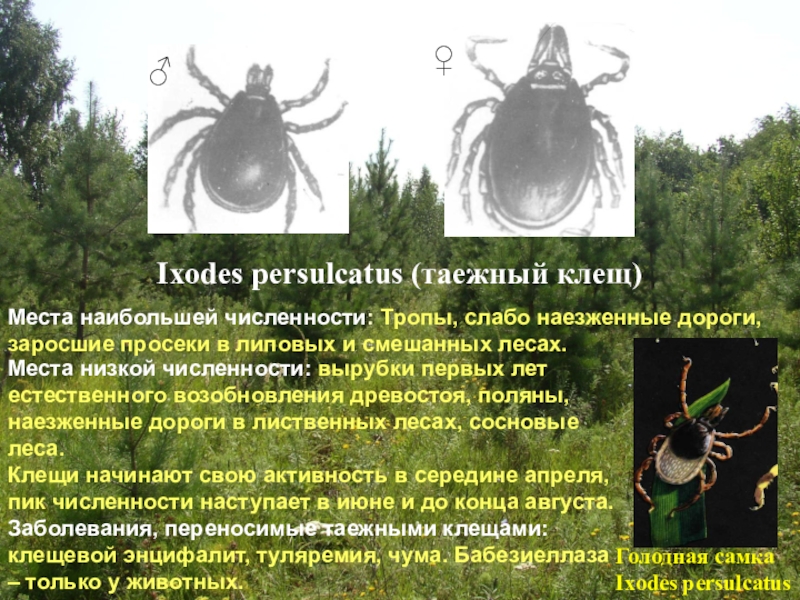 ♂

♀

Ixodes persulcatus (таежный клещ)

Места наибольшей численности: Тропы, слабо наезженные дороги, заросшие просеки в липовых и смешанных лесах.

Места низкой численности: вырубки первых лет естественного возобновления древостоя, поляны, наезженные дороги в лиственных лесах, сосновые леса.

Клещи начинают свою активность в середине апреля, пик численности наступает в июне и до конца августа.

Заболевания, переносимые таежными клещами: клещевой энцифалит, туляремия, чума. Бабезиеллаза – только у животных.

Голодная самка
Ixodes persulcatus